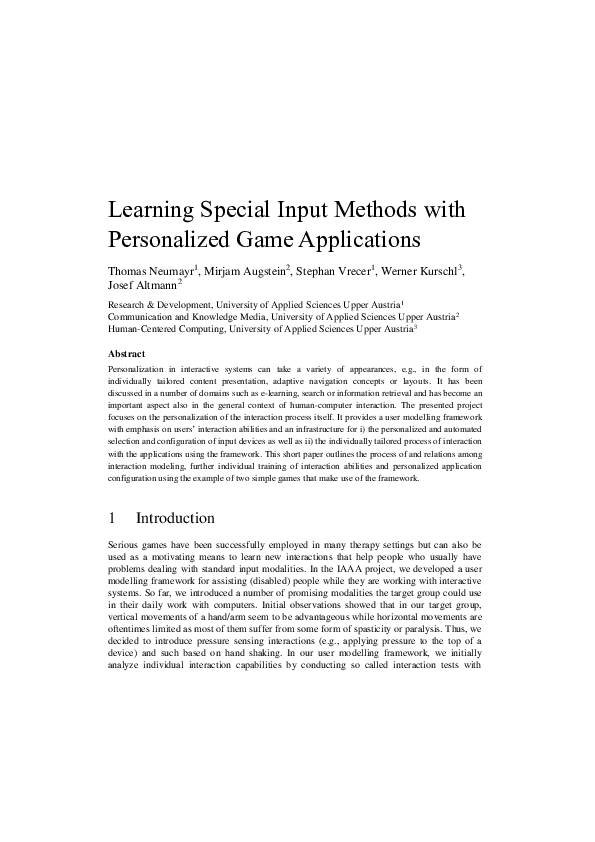 Learning Special Input Methods with Personalized Game Applications

Thomas Neumayr$^1$, Mirjam Augstein$^2$, Stephan Vrecer$^1$, Werner Kurschl$^3$, Josef Altmann$^2$

Research & Development, University of Applied Sciences Upper Austria$^1$
Communication and Knowledge Media, University of Applied Sciences Upper Austria$^2$
Human-Centered Computing, University of Applied Sciences Upper Austria$^3$

Abstract

Personalization in interactive systems can take a variety of appearances, e.g., in the form of individually tailored content presentation, adaptive navigation concepts or layouts. It has been discussed in a number of domains such as e-learning, search or information retrieval and has become an important aspect also in the general context of human-computer interaction. The presented project focuses on the personalization of the interaction process itself. It provides a user modelling framework with emphasis on users' interaction abilities and an infrastructure for i) the personalized and automated selection and configuration of input devices as well as ii) the individually tailored process of interaction with the applications using the framework. This short paper outlines the process of and relations among interaction modeling, further individual training of interaction abilities and personalized application configuration using the example of two simple games that make use of the framework.

1 Introduction

Serious games have been successfully employed in many therapy settings but can also be used as a motivating means to learn new interactions that help people who usually have problems dealing with standard input modalities. In the IAAA project, we developed a user modelling framework for assisting (disabled) people while they are working with interactive systems. So far, we introduced a number of promising modalities the target group could use in their daily work with computers. Initial observations showed that in our target group, vertical movements of a hand/arm seem to be advantageous while horizontal movements are oftentimes limited as most of them suffer from some form of spasticity or paralysis. Thus, we decided to introduce pressure sensing interactions (e.g., applying pressure to the top of a device) and such based on hand shaking. In our user modelling framework, we initially analyze individual interaction capabilities by conducting so called interaction tests with